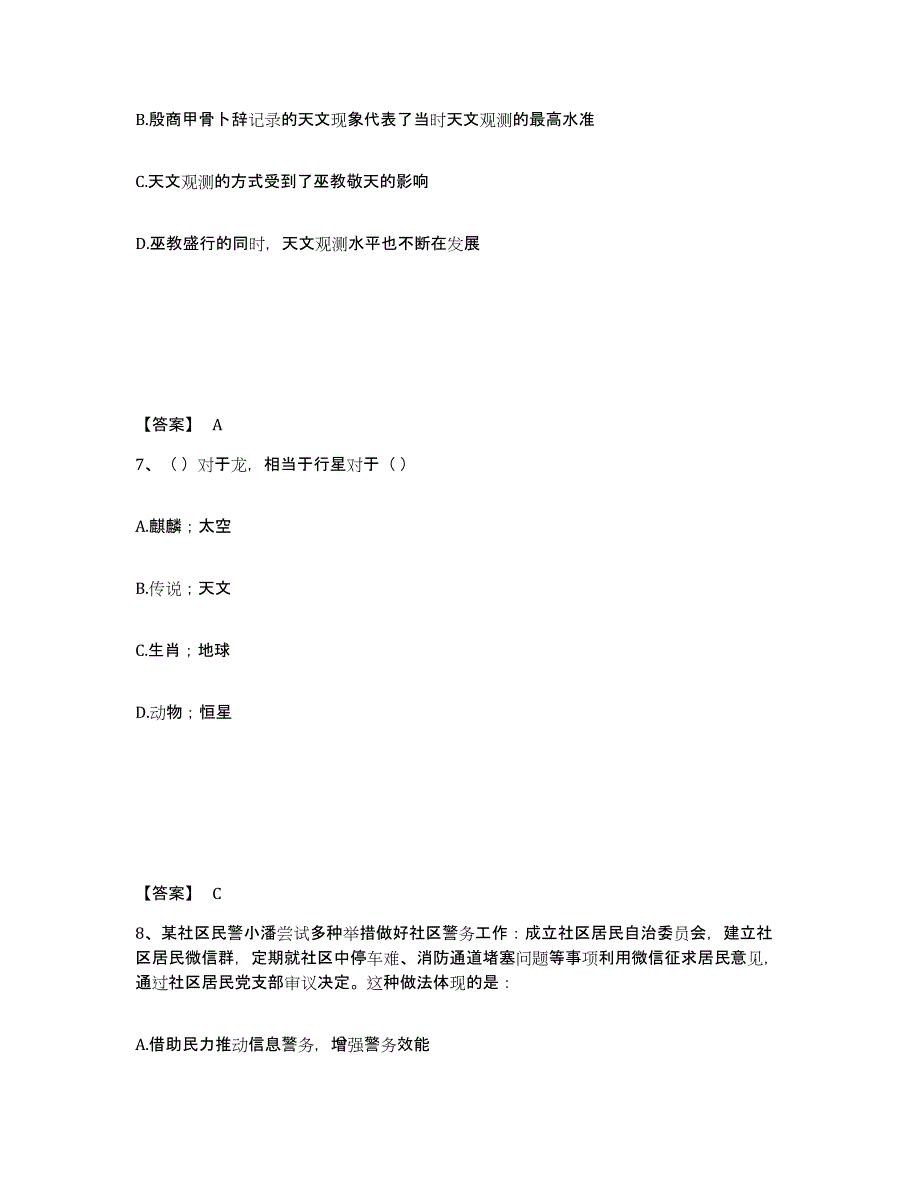 B.殷商甲骨卜辞记录的天文现象代表了当时天文观测的最高水准

C.天文观测的方式受到了巫教敬天的影响

D.巫教盛行的同时，天文观测水平也不断在发展

【答案】 A

7、（）对于龙，相当于行星对于（）

A.麒麟；太空

B.传说；天文

C.生肖；地球

D.动物；恒星

【答案】 C

8、某社区民警小潘尝试多种举措做好社区警务工作：成立社区居民自治委员会，建立社区居民微信群，定期就社区中停车难、消防通道堵塞问题等事项利用微信征求居民意见，通过社区居民党支部审议决定。这种做法体现的是：

A.借助民力推动信息警务，增强警务效能